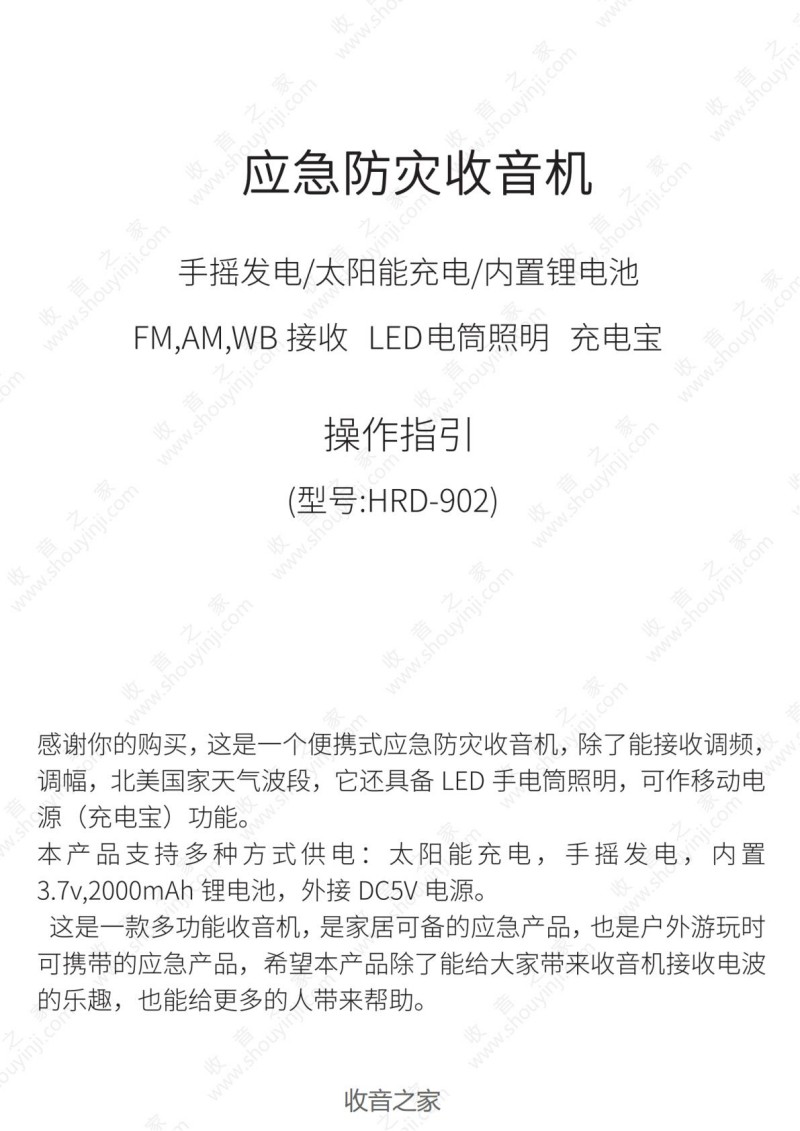 应急防灾收音机

手摇发电/太阳能充电/内置锂电池

FM,AM,WB接收 LED电筒照明 充电宝

操作指引

(型号:HRD-902)

感谢你的购买，这是一个便携式应急防灾收音机，除了能接收调频，调幅，北美国家天气波段，它还具备LED手电筒照明，可作移动电源（充电宝）功能。

本产品支持多种方式供电：太阳能充电，手摇发电，内置3.7v,2000mAh锂电池，外接DC5V电源。

这是一款多功能收音机，是家居可备的应急产品，也是户外游玩时可携带的应急产品，希望本产品除了能给大家带来收音机接收电波的乐趣，也能给更多的人带来帮助。

收音之家

收音之家 www.shouyinji.com